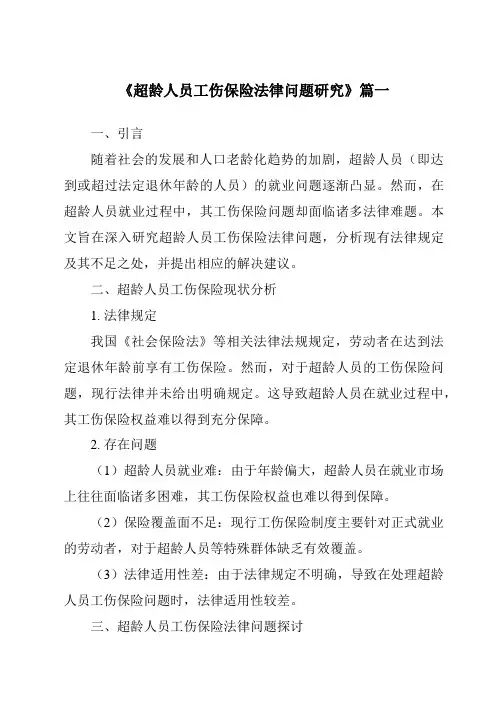 《超龄人员工伤保险法律问题研究》篇一

一、引言

随着社会的发展和人口老龄化趋势的加剧，超龄人员（即达到或超过法定退休年龄的人员）的就业问题逐渐凸显。然而，在超龄人员就业过程中，其工伤保险问题却面临诸多法律难题。本文旨在深入研究超龄人员工伤保险法律问题，分析现有法律规定及其不足之处，并提出相应的解决建议。

二、超龄人员工伤保险现状分析

1. 法律规定

我国《社会保险法》等相关法律法规规定，劳动者在达到法定退休年龄前享有工伤保险。然而，对于超龄人员的工伤保险问题，现行法律并未给出明确规定。这导致超龄人员在就业过程中，其工伤保险权益难以得到充分保障。

2. 存在问题

（1）超龄人员就业难：由于年龄偏大，超龄人员在就业市场上往往面临诸多困难，其工伤保险权益也难以得到保障。

（2）保险覆盖面不足：现行工伤保险制度主要针对正式就业的劳动者，对于超龄人员等特殊群体缺乏有效覆盖。

（3）法律适用性差：由于法律规定不明确，导致在处理超龄人员工伤保险问题时，法律适用性较差。

三、超龄人员工伤保险法律问题探讨